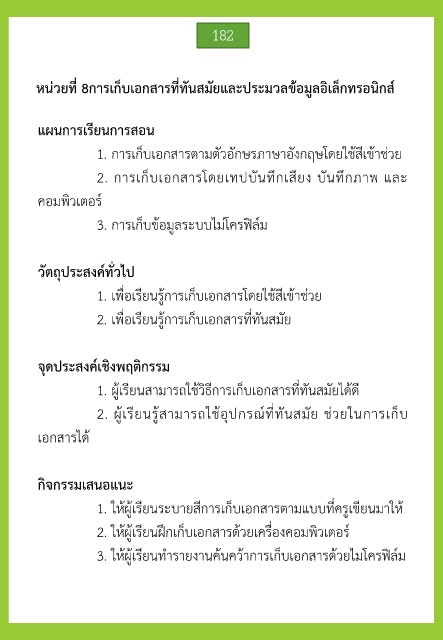 182

หน่วยที่ 8การเก็บเอกสารที่ทันสมัยและประมวลข้อมูลอิเล็กทรอนิกส์

แผนการเรียนการสอน

1. การเก็บเอกสารตามตัวอักษรภาษาอังกฤษโดยใช้สีเข้าช่วย

2. การเก็บเอกสารโดยเทปบันทึกเสียง บันทึกภาพ และคอมพิวเตอร์

3. การเก็บข้อมูลระบบไมโครฟิล์ม

วัตถุประสงค์ทั่วไป

1. เพื่อเรียนรู้การเก็บเอกสารโดยใช้สีเข้าช่วย

2. เพื่อเรียนรู้การเก็บเอกสารที่ทันสมัย

จุดประสงค์เชิงพฤติกรรม

1. ผู้เรียนสามารถใช้วิธีการเก็บเอกสารที่ทันสมัยได้ดี

2. ผู้เรียนรู้สามารถใช้อุปกรณ์ที่ทันสมัย ช่วยในการเก็บเอกสารได้

กิจกรรมเสนอแนะ

1. ให้ผู้เรียนระบายสีการเก็บเอกสารตามแบบที่ครูเขียนมาให้

2. ให้ผู้เรียนฝึกเก็บเอกสารด้วยเครื่องคอมพิวเตอร์

3. ให้ผู้เรียนทำรายงานค้นคว้าการเก็บเอกสารด้วยไมโครฟิล์ม